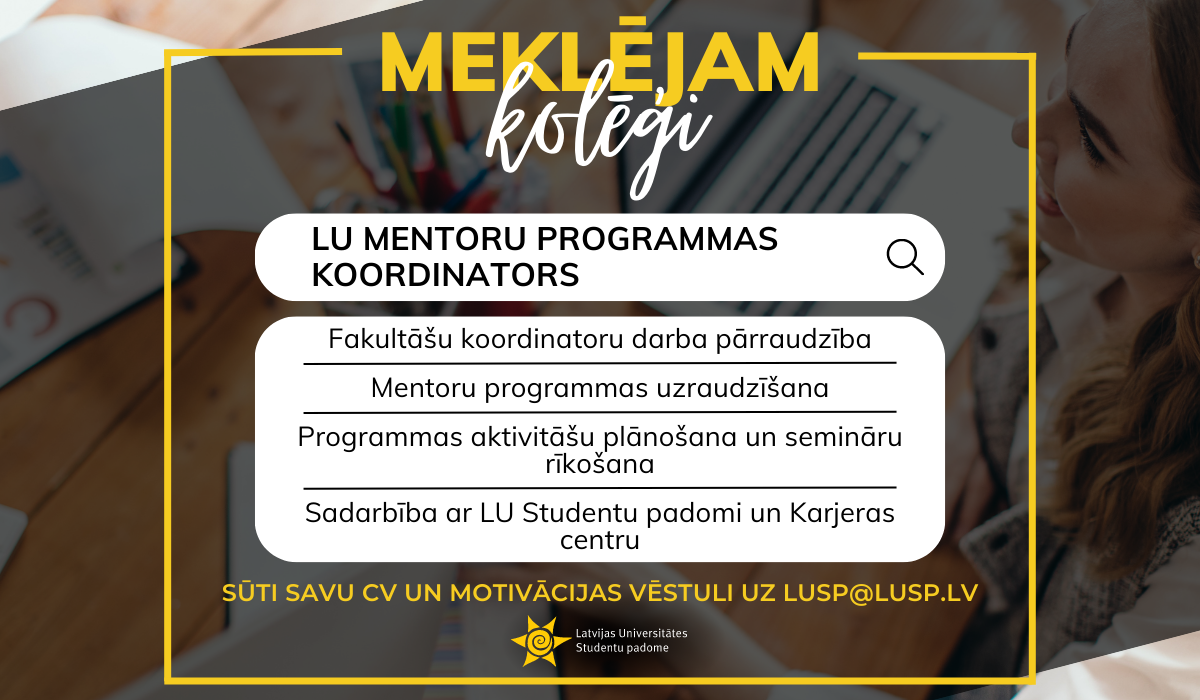 MEKLĒJAM
kolēģi

LU MENTORU PROGRAMMAS KOORDINATORS

Fakultāšu koordinatoru darba pārraudzība

Mentoru programmas uzraudzīšana

Programmas aktivitāšu plānošana un semināru rīkošana

Sadarbība ar LU Studentu padomi un Karjeras centru

SŪTI SAVU CV UN MOTIVĀCIJAS VĒSTULI UZ LUSP@LUSP.LV

Latvijas Universitātes Studentu padome